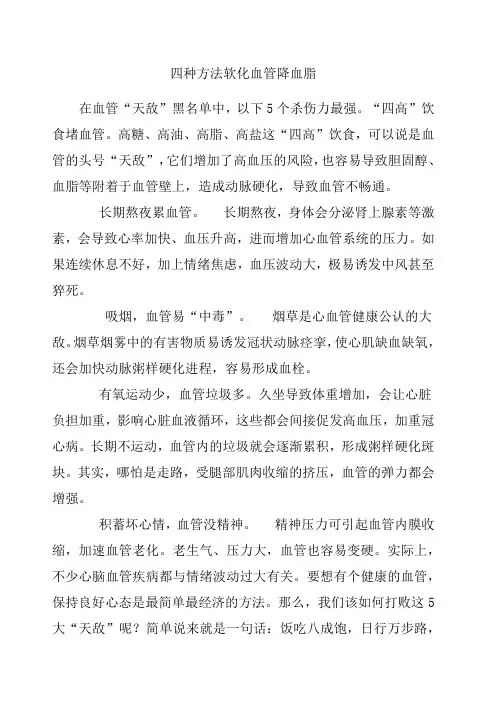 四种方法软化血管降血脂

在血管“天敌”黑名单中，以下5个杀伤力最强。“四高”饮食堵血管。高糖、高油、高脂、高盐这“四高”饮食，可以说是血管的头号“天敌”，它们增加了高血压的风险，也容易导致胆固醇、血脂等附着于血管壁上，造成动脉硬化，导致血管不畅通。

长期熬夜累血管。 长期熬夜，身体会分泌肾上腺素等激素，会导致心率加快、血压升高，进而增加心血管系统的压力。如果连续休息不好，加上情绪焦虑，血压波动大，极易诱发中风甚至猝死。

吸烟，血管易“中毒”。 烟草是心血管健康公认的大敌。烟草烟雾中的有害物质易诱发冠状动脉痉挛，使心肌缺血缺氧，还会加快动脉粥样硬化进程，容易形成血栓。

有氧运动少，血管垃圾多。久坐导致体重增加，会让心脏负担加重，影响心脏血液循环，这些都会间接促发高血压，加重冠心病。长期不运动，血管内的垃圾就会逐渐累积，形成粥样硬化斑块。其实，哪怕是走路，受腿部肌肉收缩的挤压，血管的弹力都会增强。

积蓄坏心情，血管没精神。 精神压力可引起血管内膜收缩，加速血管老化。老生气、压力大，血管也容易变硬。实际上，不少心脑血管疾病都与情绪波动过大有关。要想有个健康的血管，保持良好心态是最简单最经济的方法。那么，我们该如何打败这5大“天敌”呢？简单说来就是一句话：饭吃八成饱，日行万步路，